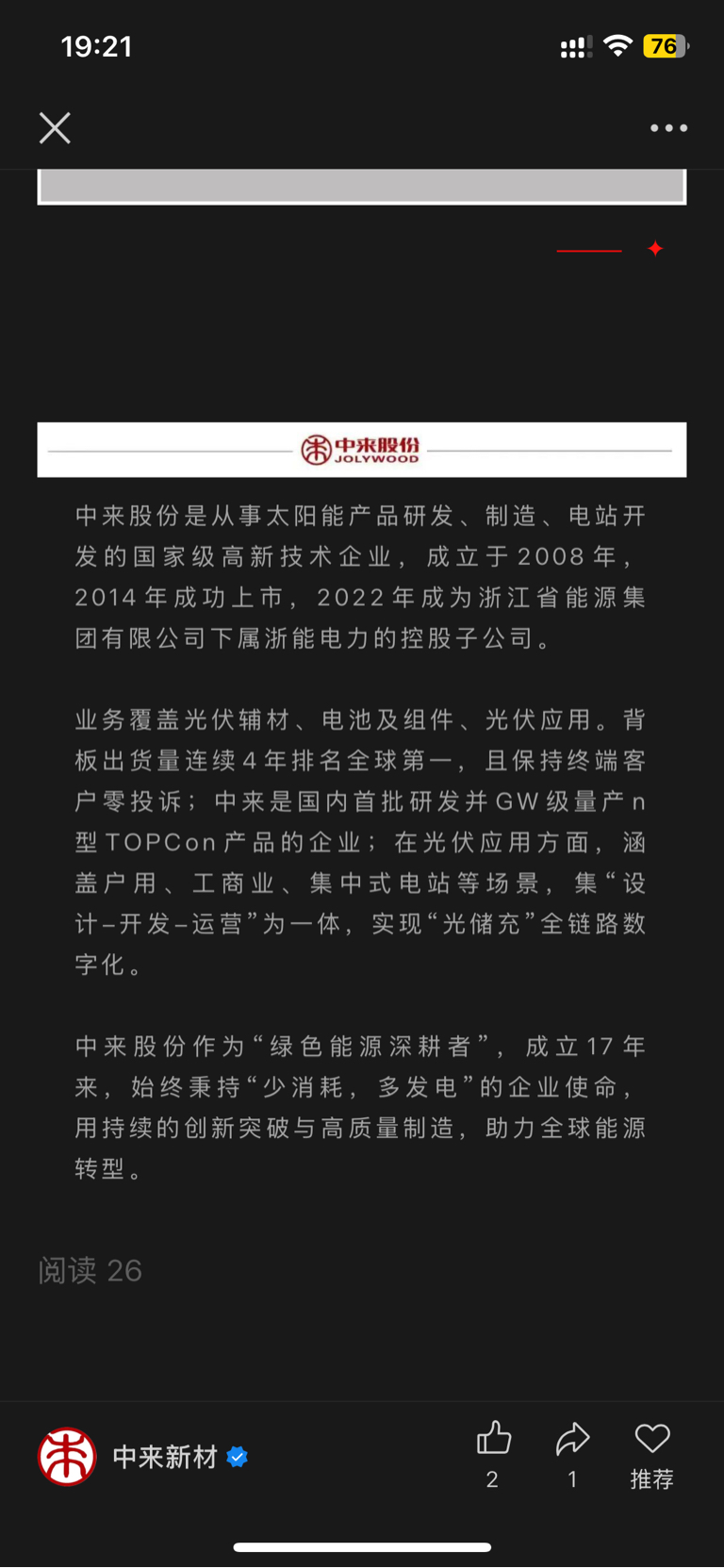 19:21

76

中来股份
JOLYWOOD

中来股份是从事太阳能产品研发、制造、电站开发的国家级高新技术企业，成立于2008年，2014年成功上市，2022年成为浙江省能源集团有限公司下属浙能电力的控股子公司。

业务覆盖光伏辅材、电池及组件、光伏应用。背板出货量连续4年排名全球第一，且保持终端客户零投诉；中来是国内首批研发并GW级量产n型TOPCon产品的企业；在光伏应用方面，涵盖户用、工商业、集中式电站等场景，集“设计–开发–运营”为一体，实现“光储充”全链路数字化。

中来股份作为“绿色能源深耕者”，成立17年来，始终秉持“少消耗，多发电”的企业使命，用持续的创新突破与高质量制造，助力全球能源转型。

阅读 26

中来新材

2

1

推荐